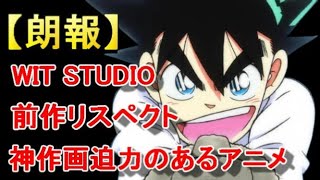 【朗報】

WIT STUDIO

前作リスペクト

神作画迫力のあるアニメ